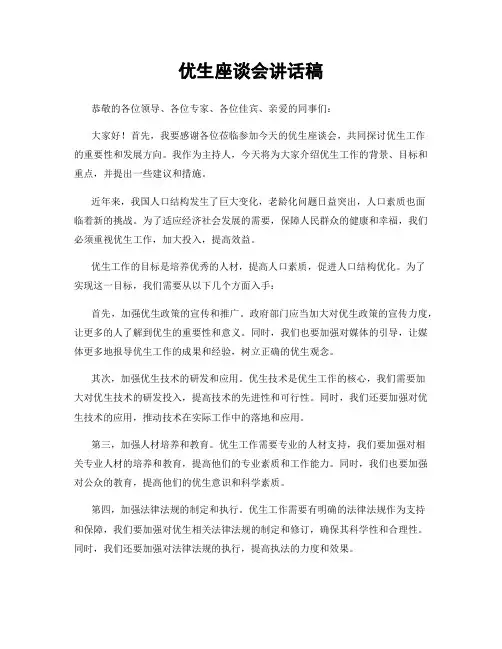 优生座谈会讲话稿

恭敬的各位领导、各位专家、各位佳宾、亲爱的同事们：

大家好！首先，我要感谢各位莅临参加今天的优生座谈会，共同探讨优生工作的重要性和发展方向。我作为主持人，今天将为大家介绍优生工作的背景、目标和重点，并提出一些建议和措施。

近年来，我国人口结构发生了巨大变化，老龄化问题日益突出，人口素质也面临着新的挑战。为了适应经济社会发展的需要，保障人民群众的健康和幸福，我们必须重视优生工作，加大投入，提高效益。

优生工作的目标是培养优秀的人材，提高人口素质，促进人口结构优化。为了实现这一目标，我们需要从以下几个方面入手：

首先，加强优生政策的宣传和推广。政府部门应当加大对优生政策的宣传力度，让更多的人了解到优生的重要性和意义。同时，我们也要加强对媒体的引导，让媒体更多地报导优生工作的成果和经验，树立正确的优生观念。

其次，加强优生技术的研发和应用。优生技术是优生工作的核心，我们需要加大对优生技术的研发投入，提高技术的先进性和可行性。同时，我们还要加强对优生技术的应用，推动技术在实际工作中的落地和应用。

第三，加强人材培养和教育。优生工作需要专业的人材支持，我们要加强对相关专业人材的培养和教育，提高他们的专业素质和工作能力。同时，我们也要加强对公众的教育，提高他们的优生意识和科学素质。

第四，加强法律法规的制定和执行。优生工作需要有明确的法律法规作为支持和保障，我们要加强对优生相关法律法规的制定和修订，确保其科学性和合理性。同时，我们还要加强对法律法规的执行，提高执法的力度和效果。